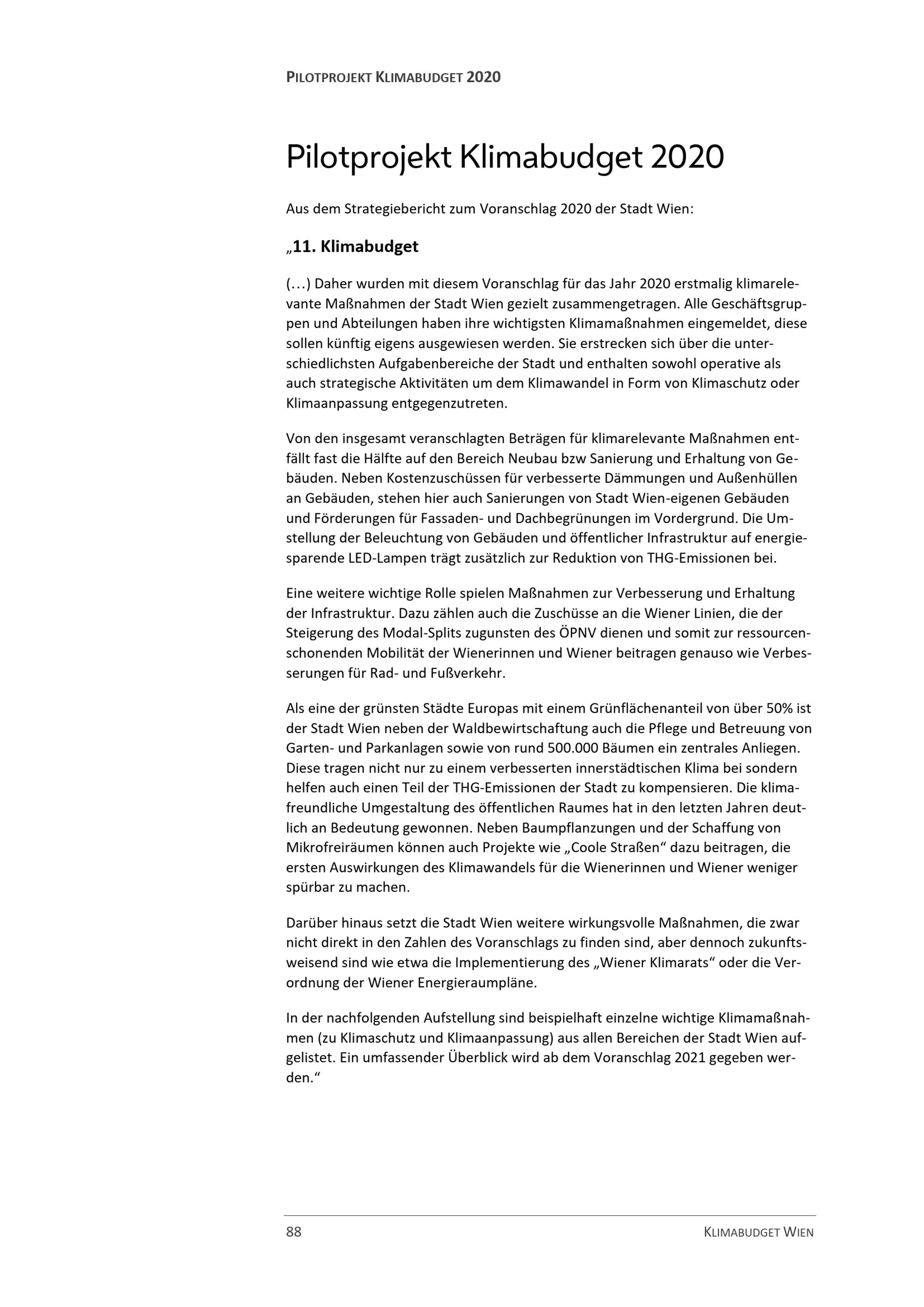 PILOTPROJEKT KLIMABUDGET 2020

Pilotprojekt Klimabudget 2020

Aus dem Strategiebericht zum Voranschlag 2020 der Stadt Wien:

„11. Klimabudget

(…) Daher wurden mit diesem Voranschlag für das Jahr 2020 erstmalig klimarelevante Maßnahmen der Stadt Wien gezielt zusammengetragen. Alle Geschäftsgruppen und Abteilungen haben ihre wichtigsten Klimamaßnahmen eingemeldet, diese sollen künftig eigens ausgewiesen werden. Sie erstrecken sich über die unterschiedlichsten Aufgabenbereiche der Stadt und enthalten sowohl operative als auch strategische Aktivitäten um dem Klimawandel in Form von Klimaschutz oder Klimaanpassung entgegenzutreten.

Von den insgesamt veranschlagten Beträgen für klimarelevante Maßnahmen entfällt fast die Hälfte auf den Bereich Neubau bzw Sanierung und Erhaltung von Gebäuden. Neben Kostenzuschüssen für verbesserte Dämmungen und Außenhüllen an Gebäuden, stehen hier auch Sanierungen von Stadt Wien-eigenen Gebäuden und Förderungen für Fassaden- und Dachbegrünungen im Vordergrund. Die Umstellung der Beleuchtung von Gebäuden und öffentlicher Infrastruktur auf energiesparende LED-Lampen trägt zusätzlich zur Reduktion von THG-Emissionen bei.

Eine weitere wichtige Rolle spielen Maßnahmen zur Verbesserung und Erhaltung der Infrastruktur. Dazu zählen auch die Zuschüsse an die Wiener Linien, die der Steigerung des Modal-Splits zugunsten des ÖPNV dienen und somit zur ressourcenschonenden Mobilität der Wienerinnen und Wiener beitragen genauso wie Verbesserungen für Rad- und Fußverkehr.

Als eine der grünsten Städte Europas mit einem Grünflächenanteil von über 50% ist der Stadt Wien neben der Waldbewirtschaftung auch die Pflege und Betreuung von Garten- und Parkanlagen sowie von rund 500.000 Bäumen ein zentrales Anliegen. Diese tragen nicht nur zu einem verbesserten innerstädtischen Klima bei sondern helfen auch einen Teil der THG-Emissionen der Stadt zu kompensieren. Die klimafreundliche Umgestaltung des öffentlichen Raumes hat in den letzten Jahren deutlich an Bedeutung gewonnen. Neben Baumpflanzungen und der Schaffung von Mikrofreiräumen können auch Projekte wie „Coole Straßen“ dazu beitragen, die ersten Auswirkungen des Klimawandels für die Wienerinnen und Wiener weniger spürbar zu machen.

Darüber hinaus setzt die Stadt Wien weitere wirkungsvolle Maßnahmen, die zwar nicht direkt in den Zahlen des Voranschlags zu finden sind, aber dennoch zukunftsweisend sind wie etwa die Implementierung des „Wiener Klimarats“ oder die Verordnung der Wiener Energieraumpläne.

In der nachfolgenden Aufstellung sind beispielhaft einzelne wichtige Klimamaßnahmen (zu Klimaschutz und Klimaanpassung) aus allen Bereichen der Stadt Wien aufgelistet. Ein umfassender Überblick wird ab dem Voranschlag 2021 gegeben werden.“

88 KLIMABUDGET WIEN